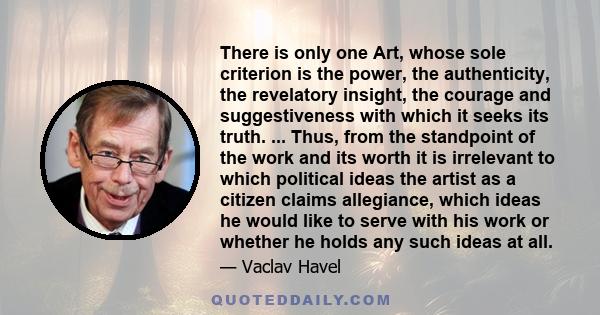 There is only one Art, whose sole criterion is the power, the authenticity, the revelatory insight, the courage and suggestiveness with which it seeks its truth. ... Thus, from the standpoint of the work and its worth it is irrelevant to which political ideas the artist as a citizen claims allegiance, which ideas he would like to serve with his work or whether he holds any such ideas at all.

— Vaclav Havel

QUOTEDDAILY.COM